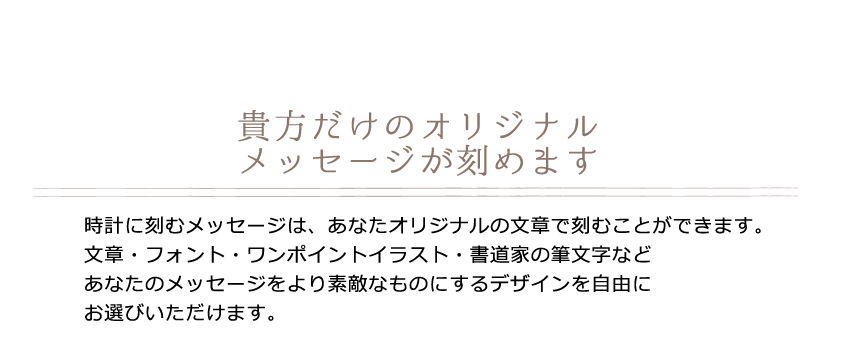 貴方だけのオリジナル
メッセージが刻めます

時計に刻むメッセージは、あなたオリジナルの文章で刻むことができます。
文章・フォント・ワンポイントイラスト・書道家の筆文字など
あなたのメッセージをより素敵なものにするデザインを自由に
お選びいただけます。